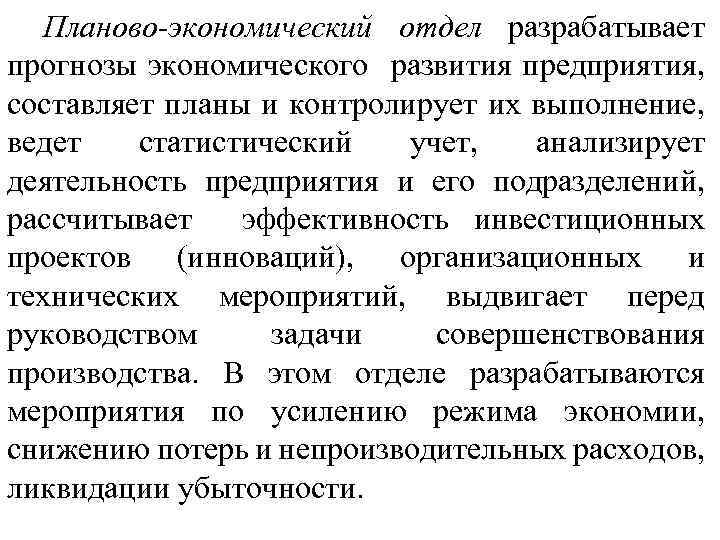 Планово-экономический отдел разрабатывает прогнозы экономического развития предприятия, составляет планы и контролирует их выполнение, ведет статистический учет, анализирует деятельность предприятия и его подразделений, рассчитывает эффективность инвестиционных проектов (инноваций), организационных и технических мероприятий, выдвигает перед руководством задачи совершенствования производства. В этом отделе разрабатываются мероприятия по усилению режима экономии, снижению потерь и непроизводительных расходов, ликвидации убыточности.